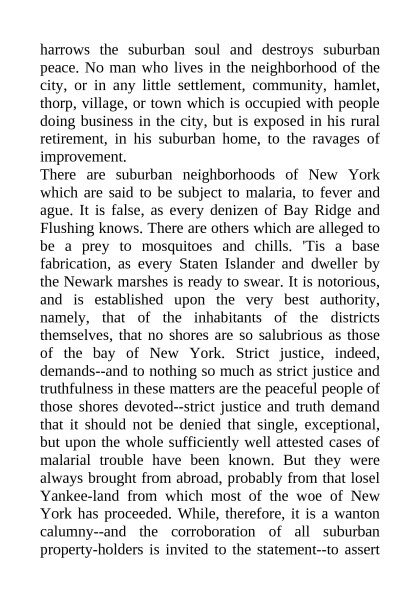 harrows the suburban soul and destroys suburban peace. No man who lives in the neighborhood of the city, or in any little settlement, community, hamlet, thorp, village, or town which is occupied with people doing business in the city, but is exposed in his rural retirement, in his suburban home, to the ravages of improvement.
There are suburban neighborhoods of New York which are said to be subject to malaria, to fever and ague. It is false, as every denizen of Bay Ridge and Flushing knows. There are others which are alleged to be a prey to mosquitoes and chills. 'Tis a base fabrication, as every Staten Islander and dweller by the Newark marshes is ready to swear. It is notorious, and is established upon the very best authority, namely, that of the inhabitants of the districts themselves, that no shores are so salubrious as those of the bay of New York. Strict justice, indeed, demands--and to nothing so much as strict justice and truthfulness in these matters are the peaceful people of those shores devoted--strict justice and truth demand that it should not be denied that single, exceptional, but upon the whole sufficiently well attested cases of malarial trouble have been known. But they were always brought from abroad, probably from that losel Yankee-land from which most of the woe of New York has proceeded. While, therefore, it is a wanton calumny--and the corroboration of all suburban property-holders is invited to the statement--to assert